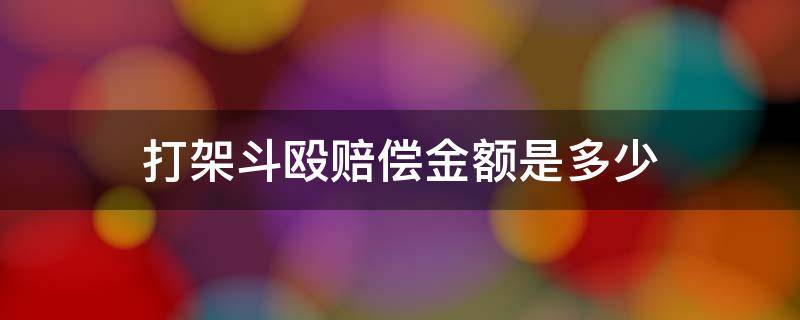 打架斗殴赔偿金额是多少